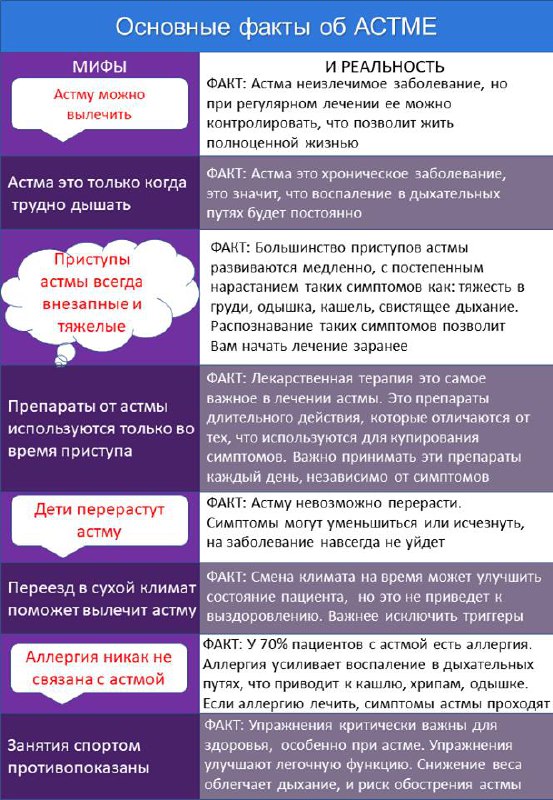 Основные факты об АСТМЕ

| МИФЫ | И РЕАЛЬНОСТЬ |
|---|---|
| Астму можно вылечить | ФАКТ: Астма неизлечимое заболевание, но при регулярном лечении ее можно контролировать, что позволит жить полноценной жизнью |
| Астма это только когда трудно дышать | ФАКТ: Астма это хроническое заболевание, это значит, что воспаление в дыхательных путях будет постоянно |
| Приступы астмы всегда внезапные и тяжелые | ФАКТ: Большинство приступов астмы развиваются медленно, с постепенным нарастанием таких симптомов как: тяжесть в груди, одышка, кашель, свистящее дыхание. Распознавание таких симптомов позволит Вам начать лечение заранее |
| Препараты от астмы используются только во время приступа | ФАКТ: Лекарственная терапия это самое важное в лечении астмы. Это препараты длительного действия, которые отличаются от тех, что используются для купирования симптомов. Важно принимать эти препараты каждый день, независимо от симптомов |
| Дети перерастут астму | ФАКТ: Астму невозможно перерасти. Симптомы могут уменьшиться или исчезнуть, на заболевание навсегда не уйдет |
| Переезд в сухой климат поможет вылечит астму | ФАКТ: Смена климата на время может улучшить состояние пациента, но это не приведет к выздоровлению. Важнее исключить триггеры |
| Аллергия никак не связана с астмой | ФАКТ: У 70% пациентов с астмой есть аллергия. Аллергия усиливает воспаление в дыхательных путях, что приводит к кашлю, хрипам, одышке. Если аллергию лечить, симптомы астмы проходят |
| Занятия спортом противопоказаны | ФАКТ: Упражнения критически важны для здоровья, особенно при астме. Упражнения улучшают легочную функцию. Снижение веса облегчает дыхание, и риск обострения астмы |